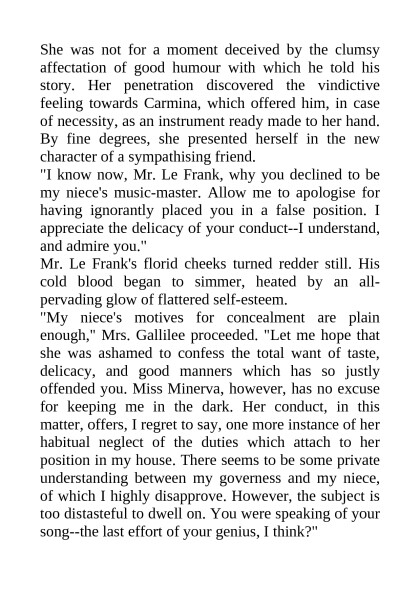 She was not for a moment deceived by the clumsy affectation of good humour with which he told his story. Her penetration discovered the vindictive feeling towards Carmina, which offered him, in case of necessity, as an instrument ready made to her hand. By fine degrees, she presented herself in the new character of a sympathising friend.
"I know now, Mr. Le Frank, why you declined to be my niece's music-master. Allow me to apologise for having ignorantly placed you in a false position. I appreciate the delicacy of your conduct--I understand, and admire you."
Mr. Le Frank's florid cheeks turned redder still. His cold blood began to simmer, heated by an all-pervading glow of flattered self-esteem.
"My niece's motives for concealment are plain enough," Mrs. Gallilee proceeded. "Let me hope that she was ashamed to confess the total want of taste, delicacy, and good manners which has so justly offended you. Miss Minerva, however, has no excuse for keeping me in the dark. Her conduct, in this matter, offers, I regret to say, one more instance of her habitual neglect of the duties which attach to her position in my house. There seems to be some private understanding between my governess and my niece, of which I highly disapprove. However, the subject is too distasteful to dwell on. You were speaking of your song--the last effort of your genius, I think?"